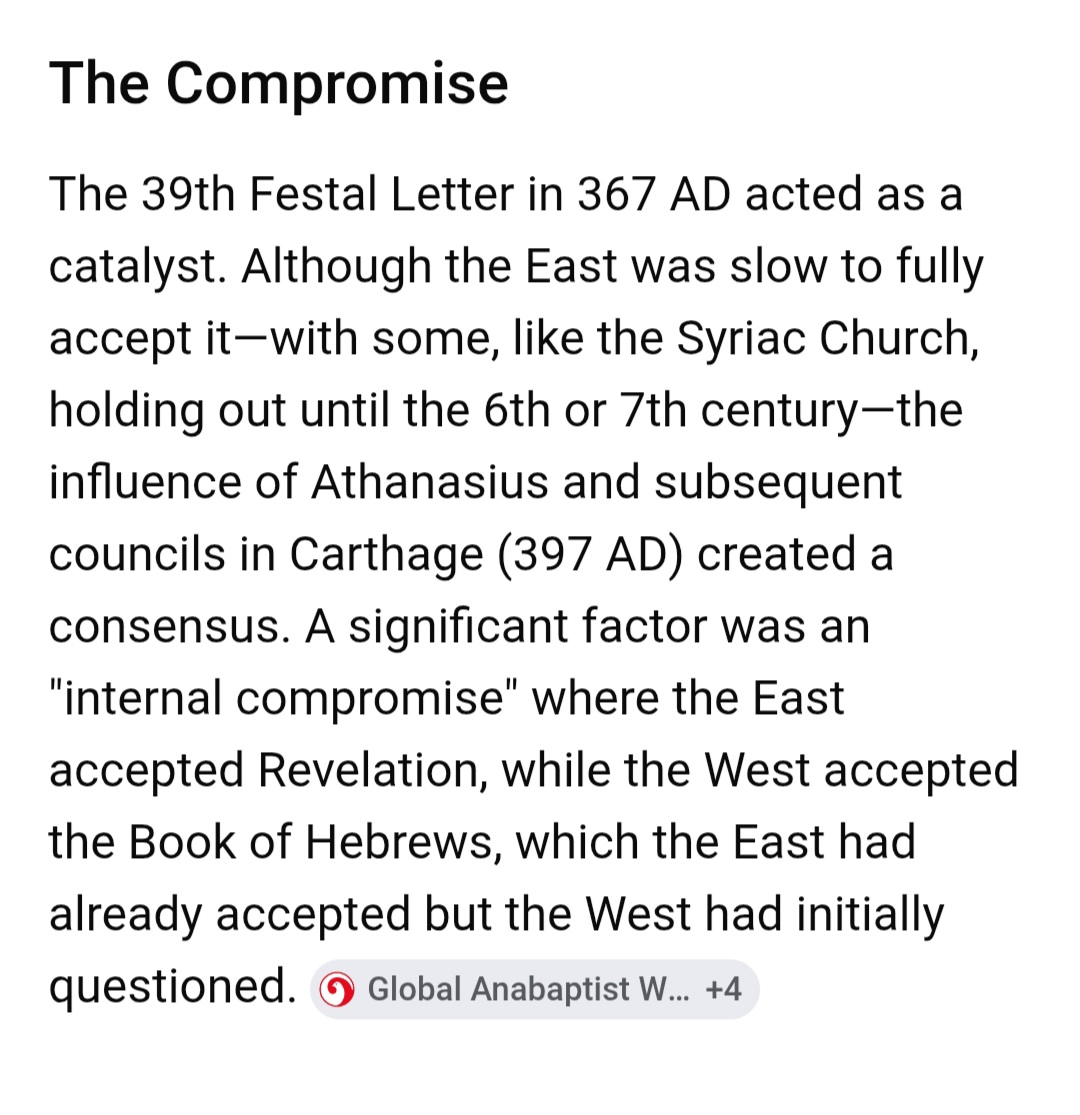 The Compromise

The 39th Festal Letter in 367 AD acted as a catalyst. Although the East was slow to fully accept it—with some, like the Syriac Church, holding out until the 6th or 7th century—the influence of Athanasius and subsequent councils in Carthage (397 AD) created a consensus. A significant factor was an "internal compromise" where the East accepted Revelation, while the West accepted the Book of Hebrews, which the East had already accepted but the West had initially questioned. Global Anabaptist W... +4